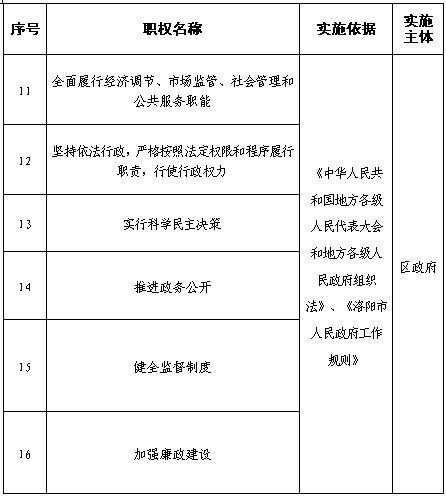 | 序号 | 职权名称 | 实施依据 | 实施主体 |
|---|---|---|---|
| 11 | 全面履行经济调节、市场监管、社会管理和公共服务职能 | 《中华人民共和国地方各级人民代表大会和地方各级人民政府组织法》、《洛阳市人民政府工作规则》 | 区政府 |
| 12 | 坚持依法行政，严格按照法定权限和程序履行职责，行使行政权力 | | |
| 13 | 实行科学民主决策 | | |
| 14 | 推进政务公开 | | |
| 15 | 健全监督制度 | | |
| 16 | 加强廉政建设 | | |